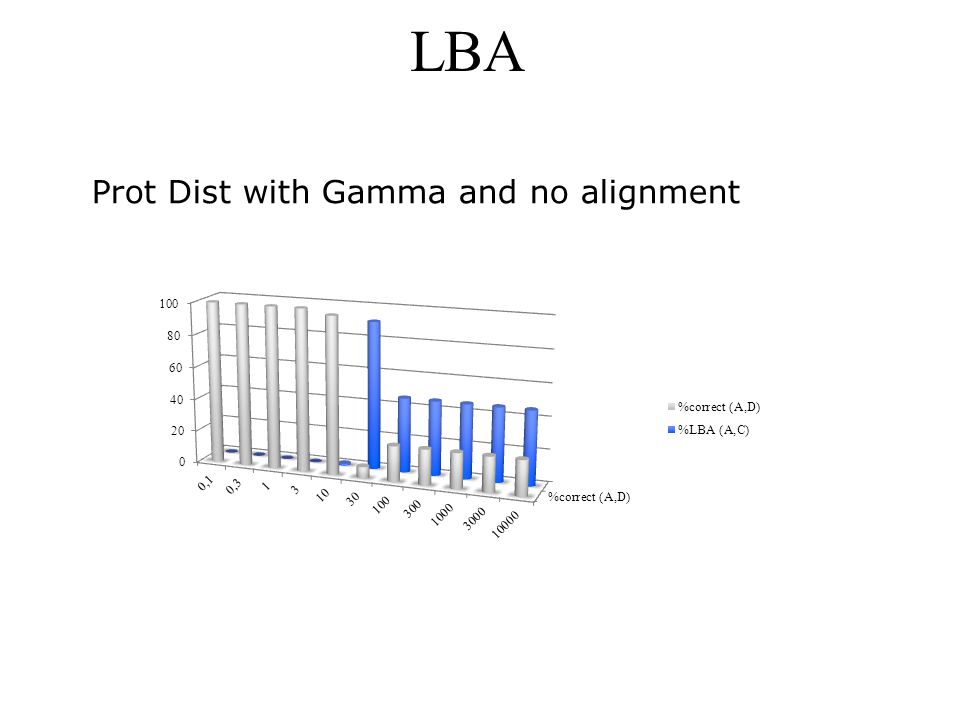 LBA

Prot Dist with Gamma and no alignment

100
80
60
40
20
0

0,1
0,3
1
3
10
30
100
300
1000
3000
10000

%correct (A,D)

%correct (A,D)
%LBA (A,C)